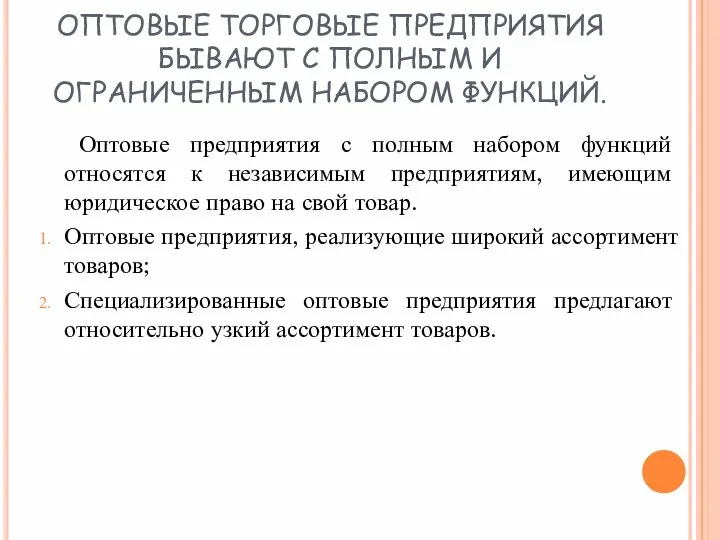 ОПТОВЫЕ ТОРГОВЫЕ ПРЕДПРИЯТИЯ БЫВАЮТ С ПОЛНЫМ И ОГРАНИЧЕННЫМ НАБОРОМ ФУНКЦИЙ.

Оптовые предприятия с полным набором функций относятся к независимым предприятиям, имеющим юридическое право на свой товар.

1. Оптовые предприятия, реализующие широкий ассортимент товаров;

2. Специализированные оптовые предприятия предлагают относительно узкий ассортимент товаров.